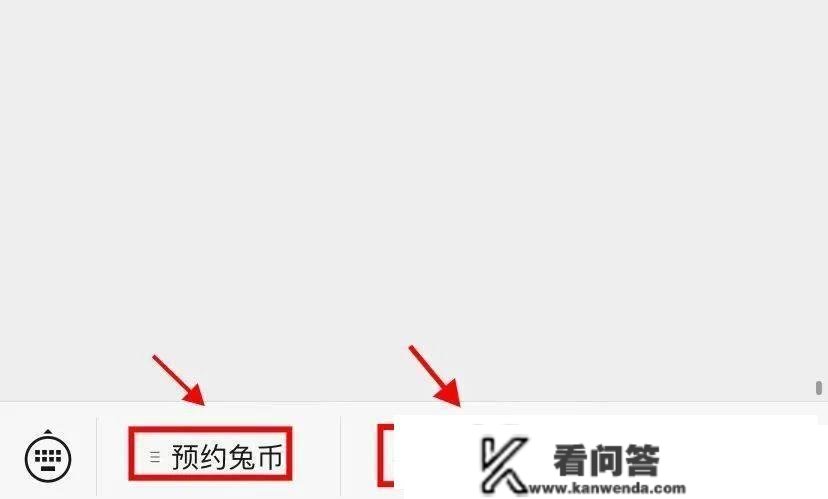 预约兔币

看问答
www.kanwenda.com